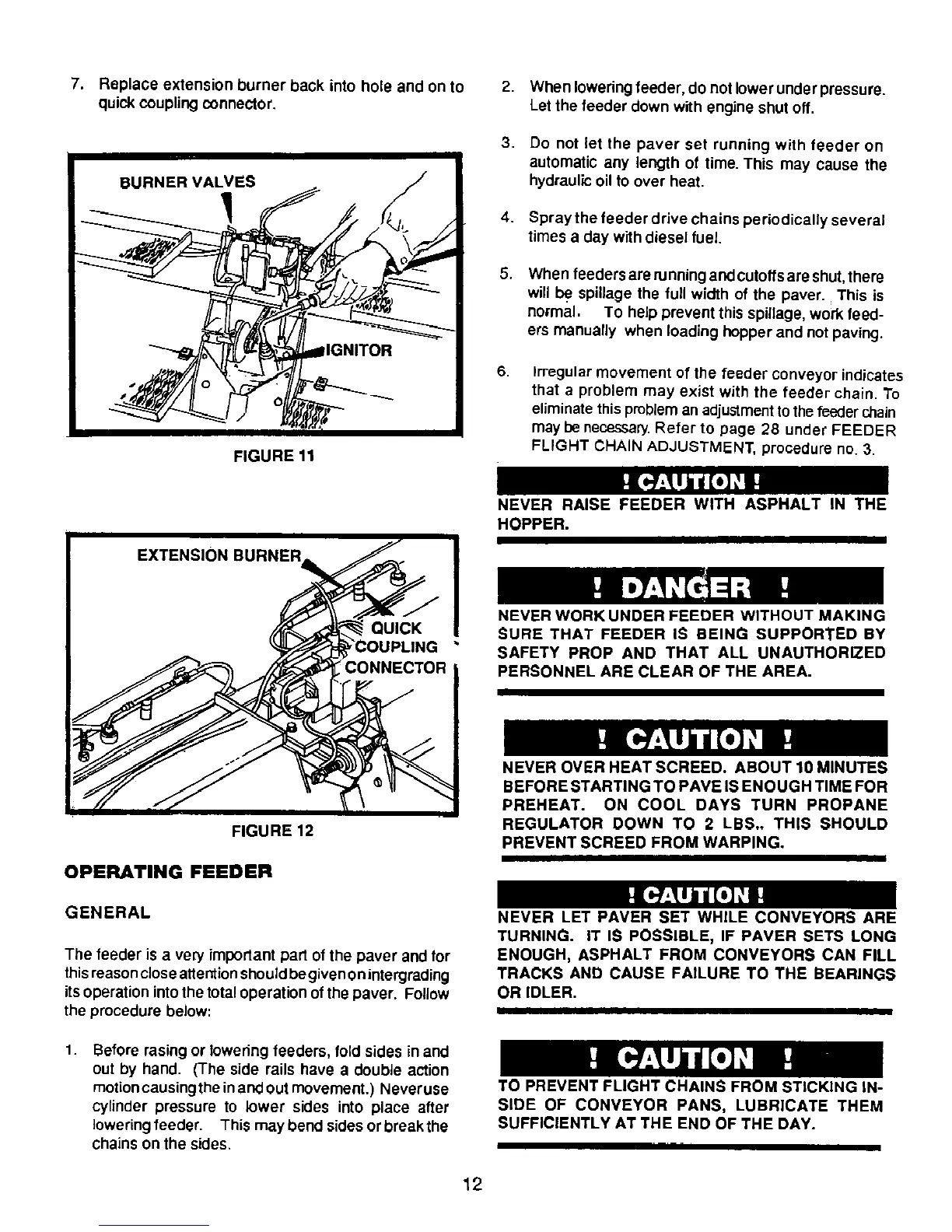 7. Replace extension burner back into hole and on to quick coupling connector.

BURNER VALVES

IGNITOR

FIGURE 11

EXTENSION BURNER

QUICK COUPLING CONNECTOR

FIGURE 12

OPERATING FEEDER

GENERAL

The feeder is a very important part of the paver and for this reason close attention should be given on intergrading its operation into the total operation of the paver. Follow the procedure below:

1. Before rasing or lowering feeders, fold sides in and out by hand. (The side rails have a double action motion causing the in and out movement.) Never use cylinder pressure to lower sides into place after lowering feeder. This may bend sides or break the chains on the sides.

2. When lowering feeder, do not lower under pressure. Let the feeder down with engine shut off.

3. Do not let the paver set running with feeder on automatic any length of time. This may cause the hydraulic oil to over heat.

4. Spray the feeder drive chains periodically several times a day with diesel fuel.

5. When feeders are running and cutoffs are shut, there will be spillage the full width of the paver. This is normal. To help prevent this spillage, work feeders manually when loading hopper and not paving.

6. Irregular movement of the feeder conveyor indicates that a problem may exist with the feeder chain. To eliminate this problem an adjustment to the feeder chain may be necessary. Refer to page 28 under FEEDER FLIGHT CHAIN ADJUSTMENT, procedure no. 3.

! CAUTION !

NEVER RAISE FEEDER WITH ASPHALT IN THE HOPPER.

! DANGER !

NEVER WORK UNDER FEEDER WITHOUT MAKING SURE THAT FEEDER IS BEING SUPPORTED BY SAFETY PROP AND THAT ALL UNAUTHORIZED PERSONNEL ARE CLEAR OF THE AREA.

! CAUTION !

NEVER OVER HEAT SCREED. ABOUT 10 MINUTES BEFORE STARTING TO PAVE IS ENOUGH TIME FOR PREHEAT. ON COOL DAYS TURN PROPANE REGULATOR DOWN TO 2 LBS., THIS SHOULD PREVENT SCREED FROM WARPING.

! CAUTION !

NEVER LET PAVER SET WHILE CONVEYORS ARE TURNING. IT IS POSSIBLE, IF PAVER SETS LONG ENOUGH, ASPHALT FROM CONVEYORS CAN FILL TRACKS AND CAUSE FAILURE TO THE BEARINGS OR IDLER.

! CAUTION !

TO PREVENT FLIGHT CHAINS FROM STICKING INSIDE OF CONVEYOR PANS, LUBRICATE THEM SUFFICIENTLY AT THE END OF THE DAY.

12